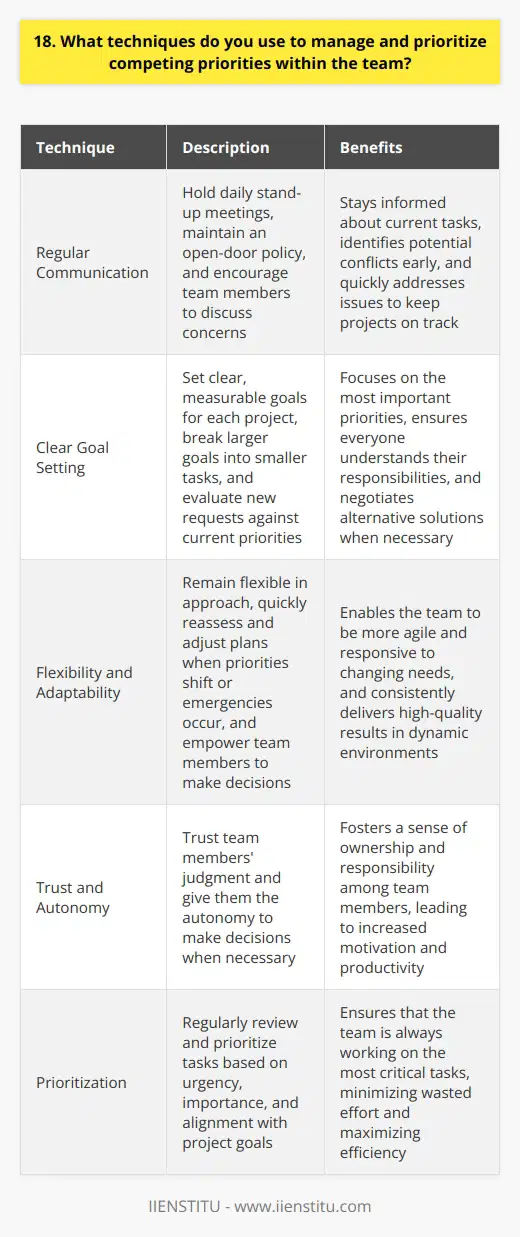 18. What techniques do you use to manage and prioritize competing priorities within the team?

| Technique | Description | Benefits |
|---|---|---|
| Regular Communication | Hold daily stand-up meetings, maintain an open-door policy, and encourage team members to discuss concerns | Stays informed about current tasks, identifies potential conflicts early, and quickly addresses issues to keep projects on track |
| Clear Goal Setting | Set clear, measurable goals for each project, break larger goals into smaller tasks, and evaluate new requests against current priorities | Focuses on the most important priorities, ensures everyone understands their responsibilities, and negotiates alternative solutions when necessary |
| Flexibility and Adaptability | Remain flexible in approach, quickly reassess and adjust plans when priorities shift or emergencies occur, and empower team members to make decisions | Enables the team to be more agile and responsive to changing needs, and consistently delivers high-quality results in dynamic environments |
| Trust and Autonomy | Trust team members' judgment and give them the autonomy to make decisions when necessary | Fosters a sense of ownership and responsibility among team members, leading to increased motivation and productivity |
| Prioritization | Regularly review and prioritize tasks based on urgency, importance, and alignment with project goals | Ensures that the team is always working on the most critical tasks, minimizing wasted effort and maximizing efficiency |

IIENSTITU - www.iienstitu.com